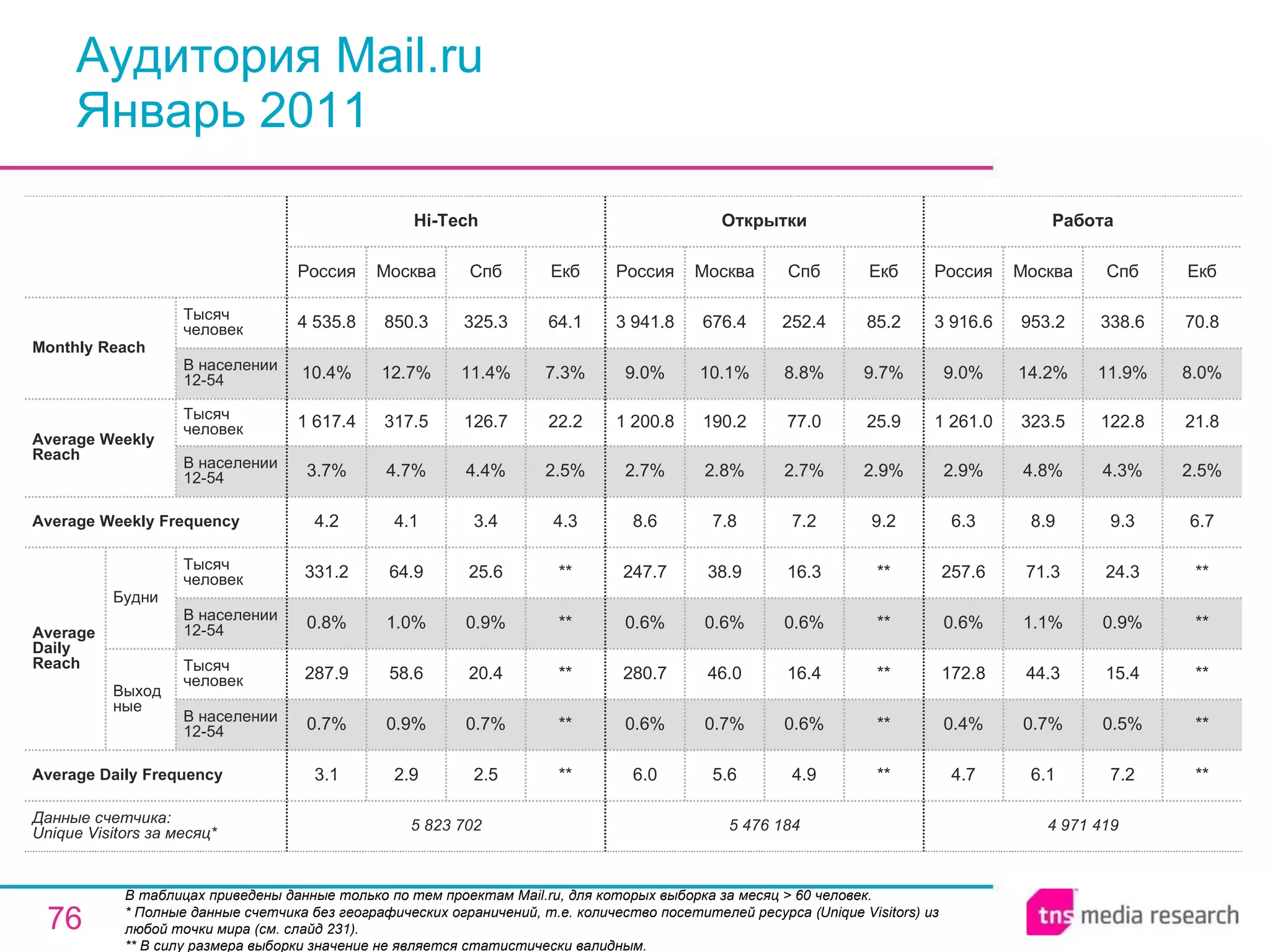 Аудитория Mail.ru
Январь 2011

| | | | Hi-Tech | | | | Открытки | | | | Работа | | | |
|---|---|---|---|---|---|---|---|---|---|---|---|---|---|---|
| | | | Россия | Москва | Спб | Екб | Россия | Москва | Спб | Екб | Россия | Москва | Спб | Екб |
| Monthly Reach | | Тысяч человек | 4 535.8 | 850.3 | 325.3 | 64.1 | 3 941.8 | 676.4 | 252.4 | 85.2 | 3 916.6 | 953.2 | 338.6 | 70.8 |
| | | В населении 12-54 | 10.4% | 12.7% | 11.4% | 7.3% | 9.0% | 10.1% | 8.8% | 9.7% | 9.0% | 14.2% | 11.9% | 8.0% |
| Average Weekly Reach | | Тысяч человек | 1 617.4 | 317.5 | 126.7 | 22.2 | 1 200.8 | 190.2 | 77.0 | 25.9 | 1 261.0 | 323.5 | 122.8 | 21.8 |
| | | В населении 12-54 | 3.7% | 4.7% | 4.4% | 2.5% | 2.7% | 2.8% | 2.7% | 2.9% | 2.9% | 4.8% | 4.3% | 2.5% |
| Average Weekly Frequency | | | 4.2 | 4.1 | 3.4 | 4.3 | 8.6 | 7.8 | 7.2 | 9.2 | 6.3 | 8.9 | 9.3 | 6.7 |
| Average Daily Reach | Будни | Тысяч человек | 331.2 | 64.9 | 25.6 | ** | 247.7 | 38.9 | 16.3 | ** | 257.6 | 71.3 | 24.3 | ** |
| | | В населении 12-54 | 0.8% | 1.0% | 0.9% | ** | 0.6% | 0.6% | 0.6% | ** | 0.6% | 1.1% | 0.9% | ** |
| | Выход ные | Тысяч человек | 287.9 | 58.6 | 20.4 | ** | 280.7 | 46.0 | 16.4 | ** | 172.8 | 44.3 | 15.4 | ** |
| | | В населении 12-54 | 0.7% | 0.9% | 0.7% | ** | 0.6% | 0.7% | 0.6% | ** | 0.4% | 0.7% | 0.5% | ** |
| Average Daily Frequency | | | 3.1 | 2.9 | 2.5 | ** | 6.0 | 5.6 | 4.9 | ** | 4.7 | 6.1 | 7.2 | ** |
| Данные счетчика: Unique Visitors за месяц* | | | 5 823 702 | | | | 5 476 184 | | | | 4 971 419 | | | |

76

В таблицах приведены данные только по тем проектам Mail.ru, для которых выборка за месяц > 60 человек.
* Полные данные счетчика без географических ограничений, т.е. количество посетителей ресурса (Unique Visitors) из любой точки мира (см. слайд 231).
** В силу размера выборки значение не является статистически валидным.

tns media research